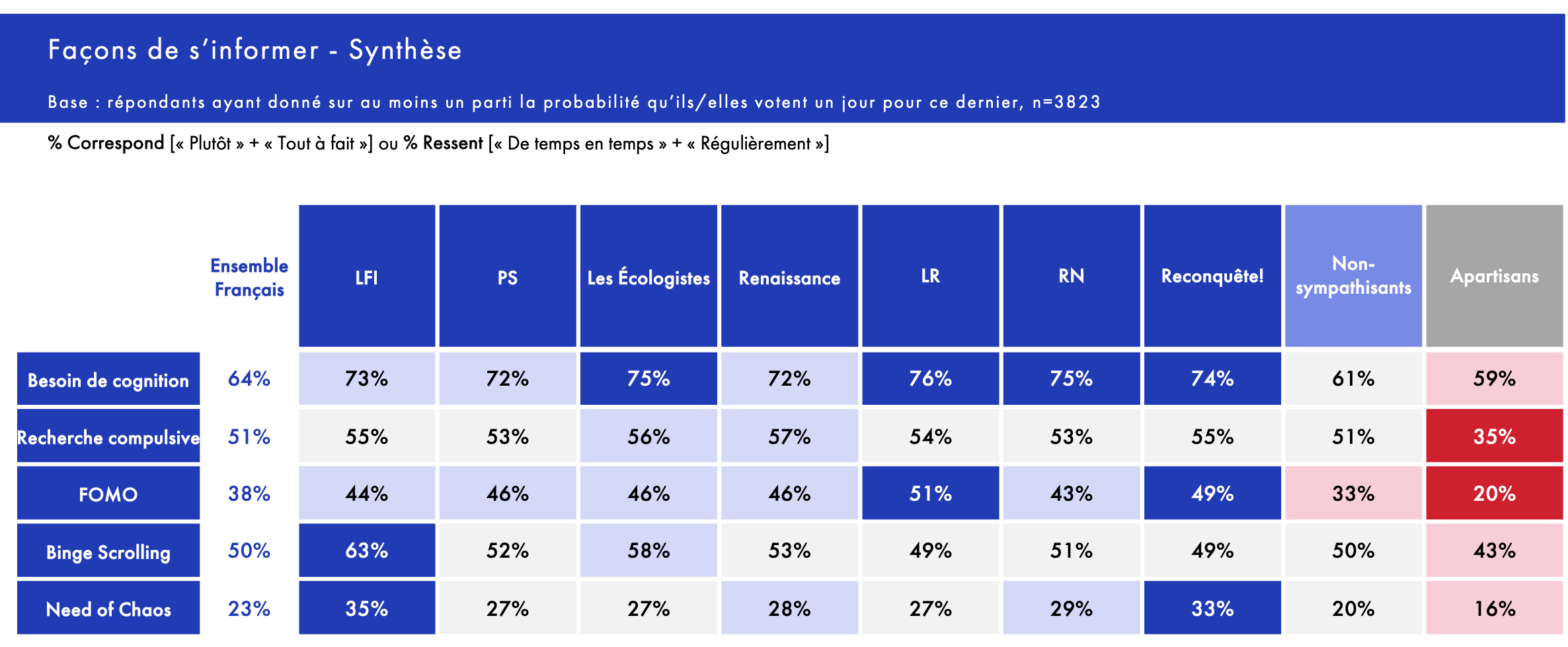 Façons de s'informer - Synthèse

Base : répondants ayant donné sur au moins un parti la probabilité qu'ils/elles votent un jour pour ce dernier, n=3823

% Correspond [« Plutôt » + « Tout à fait »] ou % Ressent [« De temps en temps » + « Régulièrement »]

| | Ensemble Français | LFI | PS | Les Écologistes | Renaissance | LR | RN | Reconquête! | Non-sympathisants | Apartisans |
|---|---|---|---|---|---|---|---|---|---|---|
| Besoin de cognition | 64% | 73% | 72% | 75% | 72% | 76% | 75% | 74% | 61% | 59% |
| Recherche compulsive | 51% | 55% | 53% | 56% | 57% | 54% | 53% | 55% | 51% | 35% |
| FOMO | 38% | 44% | 46% | 46% | 46% | 51% | 43% | 49% | 33% | 20% |
| Binge Scrolling | 50% | 63% | 52% | 58% | 53% | 49% | 51% | 49% | 50% | 43% |
| Need of Chaos | 23% | 35% | 27% | 27% | 28% | 27% | 29% | 33% | 20% | 16% |